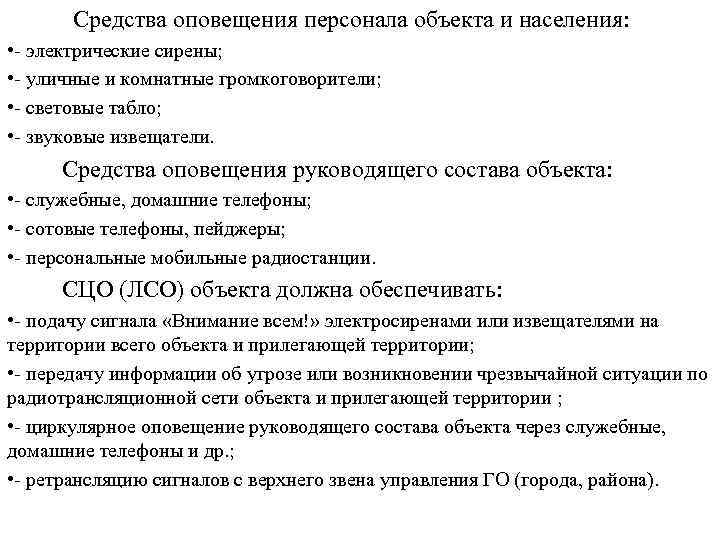 Средства оповещения персонала объекта и населения:

•- электрические сирены;

•- уличные и комнатные громкоговорители;

•- световые табло;

•- звуковые извещатели.

Средства оповещения руководящего состава объекта:

•- служебные, домашние телефоны;

•- сотовые телефоны, пейджеры;

•- персональные мобильные радиостанции.

СЦО (ЛСО) объекта должна обеспечивать:

•- подачу сигнала «Внимание всем!» электросиренами или извещателями на территории всего объекта и прилегающей территории;

•- передачу информации об угрозе или возникновении чрезвычайной ситуации по радиотрансляционной сети объекта и прилегающей территории ;

•- циркулярное оповещение руководящего состава объекта через служебные, домашние телефоны и др.;

•- ретрансляцию сигналов с верхнего звена управления ГО (города, района).